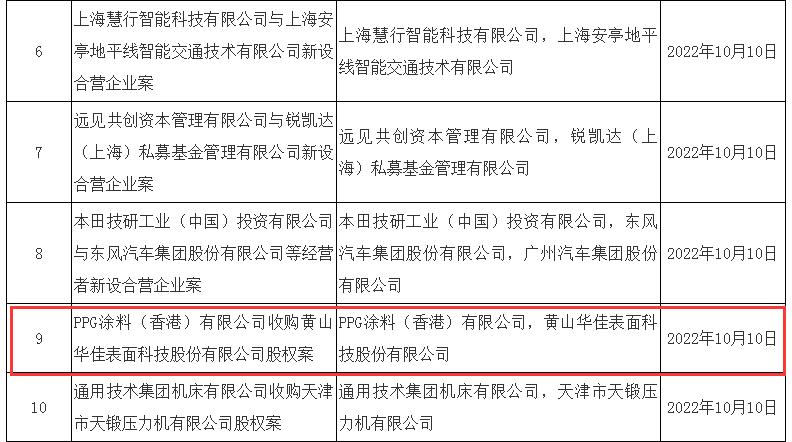 | | | | |
|---|---|---|---|
| 6 | 上海慧行智能科技有限公司与上海安亭地平线智能交通技术有限公司新设合营企业案 | 上海慧行智能科技有限公司，上海安亭地平线智能交通技术有限公司 | 2022年10月10日 |
| 7 | 远见共创资本管理有限公司与锐凯达（上海）私募基金管理有限公司新设合营企业案 | 远见共创资本管理有限公司，锐凯达（上海）私募基金管理有限公司 | 2022年10月10日 |
| 8 | 本田技研工业（中国）投资有限公司与东风汽车集团股份有限公司等经营者新设合营企业案 | 本田技研工业（中国）投资有限公司，东风汽车集团股份有限公司，广州汽车集团股份有限公司 | 2022年10月10日 |
| 9 | PPG涂料（香港）有限公司收购黄山华佳表面科技股份有限公司股权案 | PPG涂料（香港）有限公司，黄山华佳表面科技股份有限公司 | 2022年10月10日 |
| 10 | 通用技术集团机床有限公司收购天津市天锻压力机有限公司股权案 | 通用技术集团机床有限公司，天津市天锻压力机有限公司 | 2022年10月10日 |